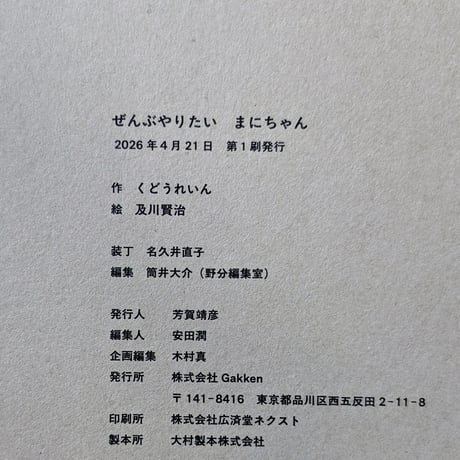 ぜんぶやりたい まにちゃん
2026年4月21日 第1刷発行

作 くどうれいん
絵 及川賢治

装丁 名久井直子
編集 筒井大介（野分編集室）

発行人 芳賀靖彦
編集人 安田潤
企画編集 木村真
発行所 株式会社Gakken
〒141-8416 東京都品川区西五反田2-11-8
印刷所 株式会社広済堂ネクスト
製本所 大村製本株式会社